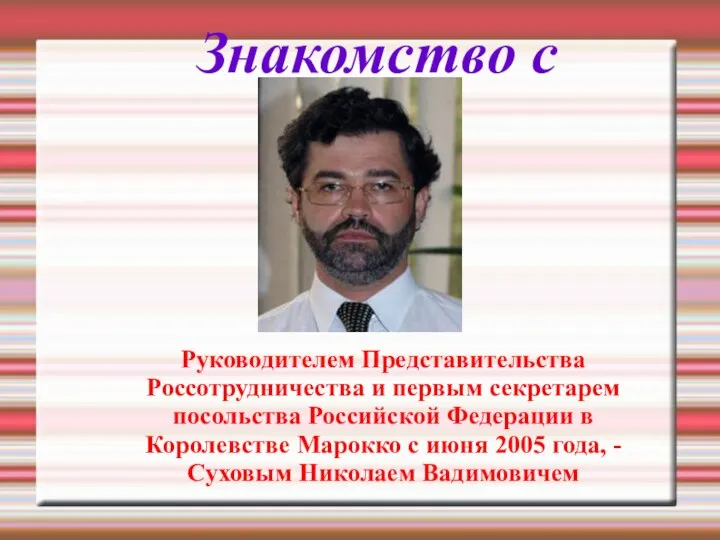 Знакомство с

Руководителем Представительства Россотрудничества и первым секретарем посольства Российской Федерации в Королевстве Марокко с июня 2005 года, - Суховым Николаем Вадимовичем